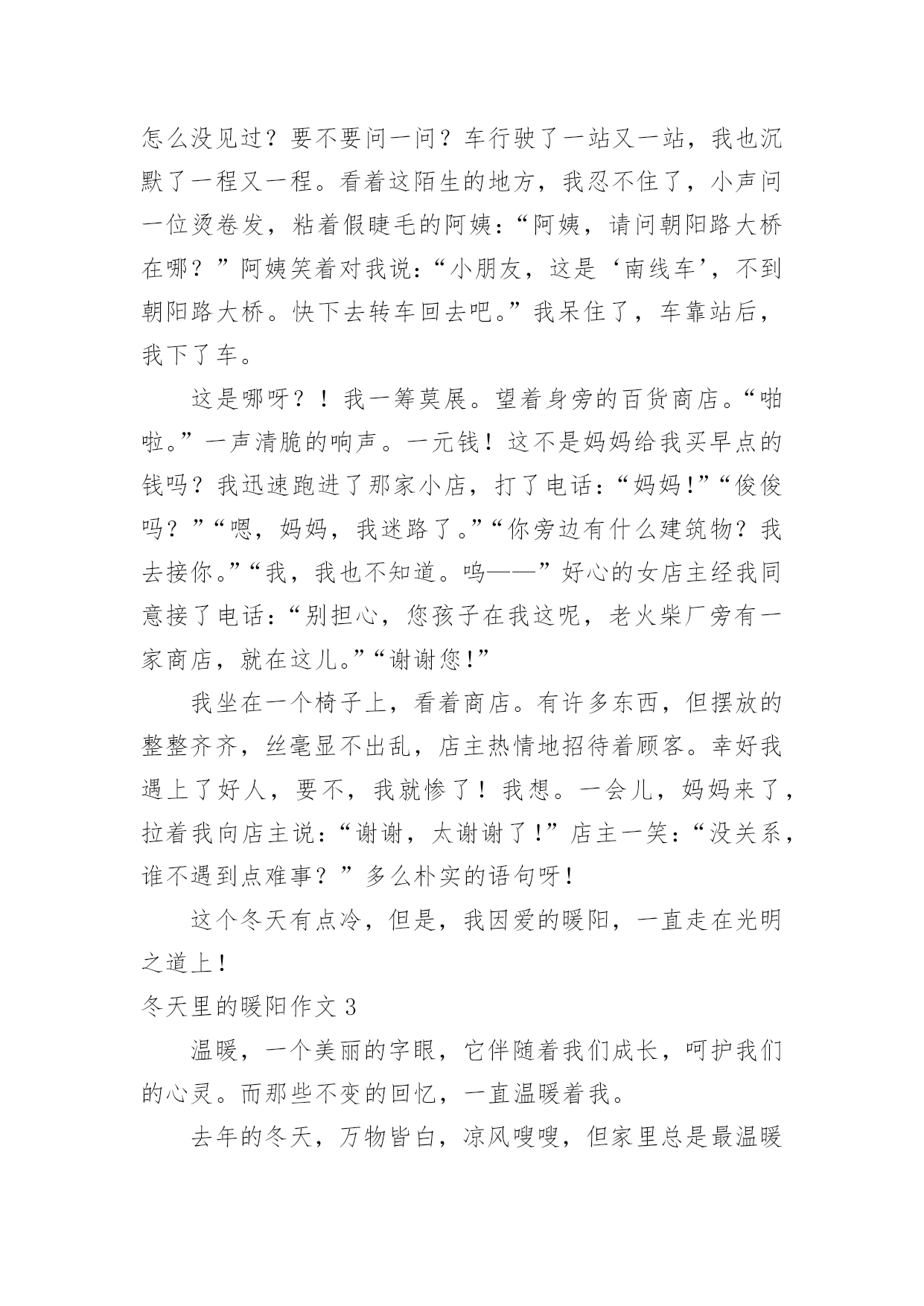 怎么没见过？要不要问一问？车行驶了一站又一站，我也沉默了一程又一程。看着这陌生的地方，我忍不住了，小声问一位烫卷发，粘着假睫毛的阿姨：“阿姨，请问朝阳路大桥在哪？”阿姨笑着对我说：“小朋友，这是‘南线车’，不到朝阳路大桥。快下去转车回去吧。”我呆住了，车靠站后，我下了车。

这是哪呀？！我一筹莫展。望着身旁的百货商店。“啪啦。”一声清脆的响声。一元钱！这不是妈妈给我买早点的钱吗？我迅速跑进了那家小店，打了电话：“妈妈!”“俊俊吗？”“嗯，妈妈，我迷路了。”“你旁边有什么建筑物？我去接你。”“我，我也不知道。呜——”好心的女店主经我同意接了电话：“别担心，您孩子在我这呢，老火柴厂旁有一家商店，就在这儿。”“谢谢您!”

我坐在一个椅子上，看着商店。有许多东西，但摆放的整整齐齐，丝毫显不出乱，店主热情地招待着顾客。幸好我遇上了好人，要不，我就惨了！我想。一会儿，妈妈来了，拉着我向店主说：“谢谢，太谢谢了!”店主一笑：“没关系，谁不遇到点难事？”多么朴实的语句呀!

这个冬天有点冷，但是，我因爱的暖阳，一直走在光明之道上!

冬天里的暖阳作文 3

温暖，一个美丽的字眼，它伴随着我们成长，呵护我们的心灵。而那些不变的回忆，一直温暖着我。

去年的冬天，万物皆白，凉风嗖嗖，但家里总是最温暖